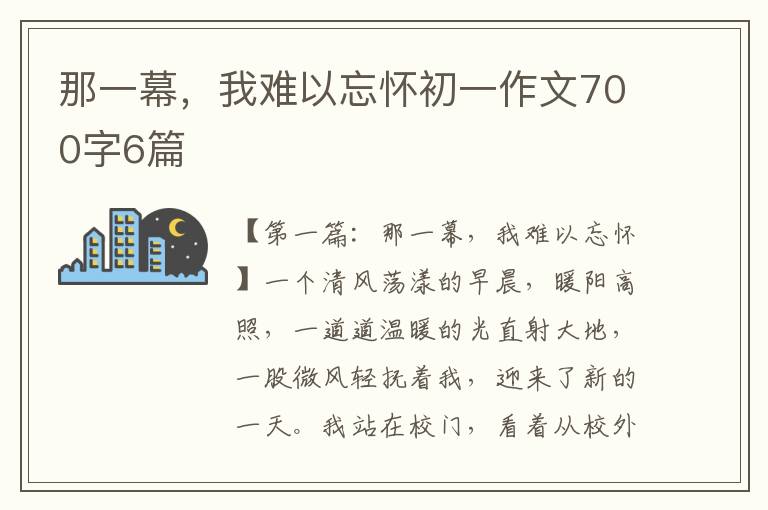 那一幕，我难以忘怀初一作文700字6篇

【第一篇：那一幕，我难以忘怀】一个清风荡漾的早晨，暖阳高照，一道道温暖的光直射大地，一股微风轻抚着我，迎来了新的一天。我站在校门，看着从校外